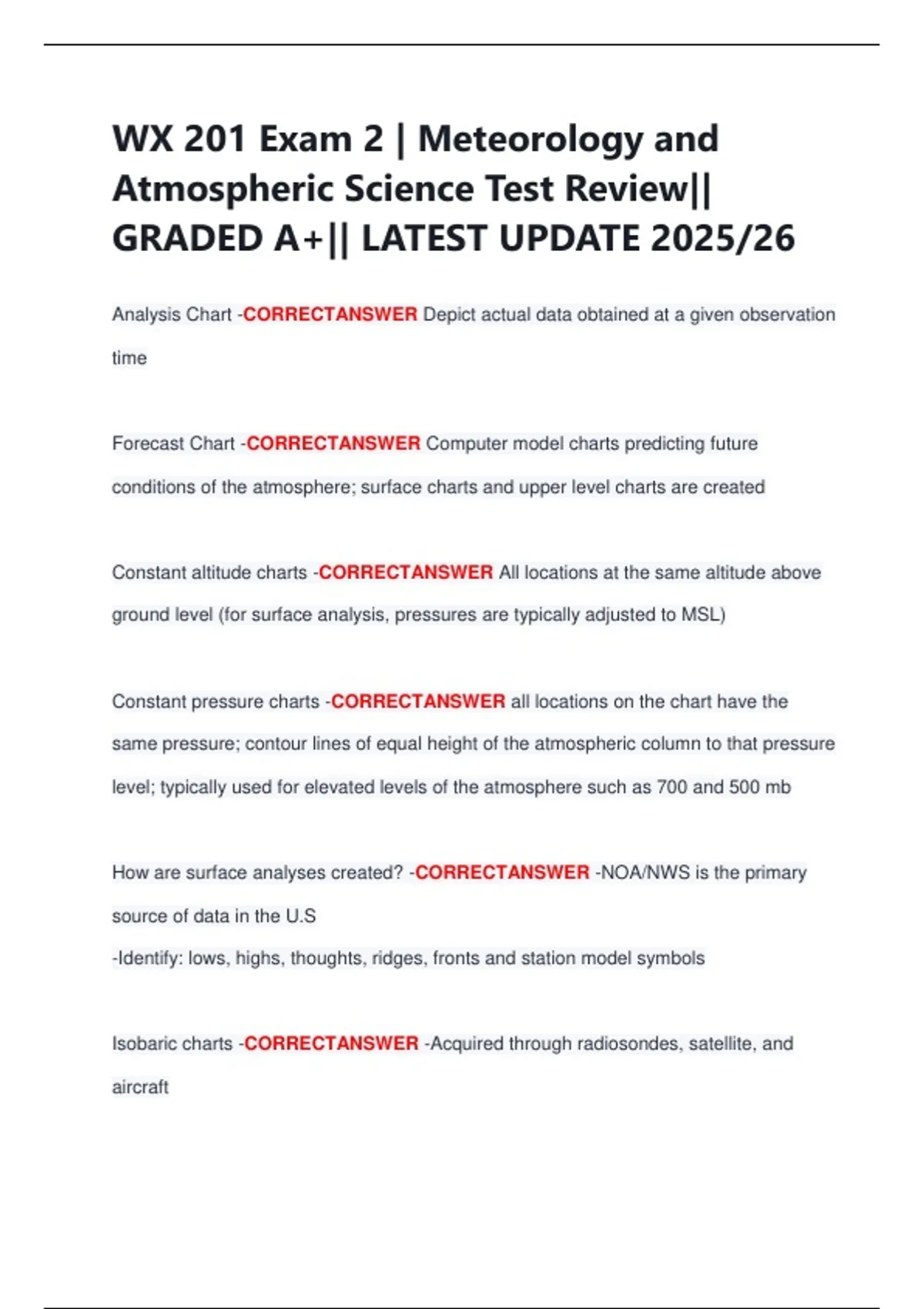 WX 201 Exam 2 | Meteorology and Atmospheric Science Test Review|| GRADED A+|| LATEST UPDATE 2025/26

Analysis Chart -CORRECTANSWER Depict actual data obtained at a given observation time

Forecast Chart -CORRECTANSWER Computer model charts predicting future conditions of the atmosphere; surface charts and upper level charts are created

Constant altitude charts -CORRECTANSWER All locations at the same altitude above ground level (for surface analysis, pressures are typically adjusted to MSL)

Constant pressure charts -CORRECTANSWER all locations on the chart have the same pressure; contour lines of equal height of the atmospheric column to that pressure level; typically used for elevated levels of the atmosphere such as 700 and 500 mb

How are surface analyses created? -CORRECTANSWER -NOA/NWS is the primary source of data in the U.S
-Identify: lows, highs, thoughts, ridges, fronts and station model symbols

Isobaric charts -CORRECTANSWER -Acquired through radiosondes, satellite, and aircraft